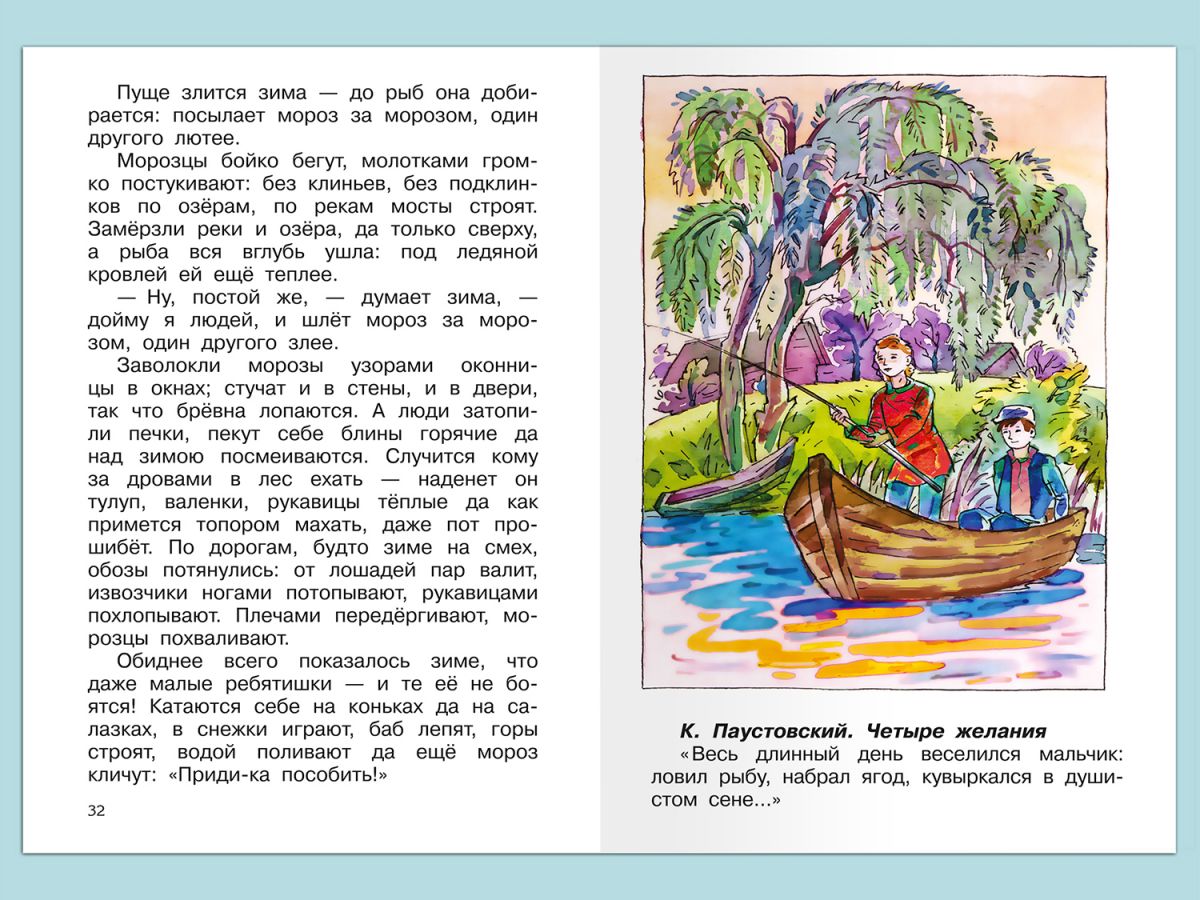 Пуще злится зима — до рыб она добирается: посылает мороз за морозом, один другого лютее.

Морозцы бойко бегут, молотками громко постукивают: без клиньев, без подклинков по озёрам, по рекам мосты строят. Замёрзли реки и озёра, да только сверху, а рыба вся вглубь ушла: под ледяной кровлей ей ещё теплее.

— Ну, постой же, — думает зима, — дойму я людей, и шлёт мороз за морозом, один другого злее.

Заволокли морозы узорами оконницы в окнах; стучат и в стены, и в двери, так что брёвна лопаются. А люди затопили печки, пекут себе блины горячие да над зимою посмеиваются. Случится кому за дровами в лес ехать — наденет он тулуп, валенки, рукавицы тёплые да как примется топором махать, даже пот прошибёт. По дорогам, будто зиме на смех, обозы потянулись: от лошадей пар валит, извозчики ногами потопывают, рукавицами похлопывают. Плечами передёргивают, морозцы похваливают.

Обиднее всего показалось зиме, что даже малые ребятишки — и те её не боятся! Катаются себе на коньках да на салазках, в снежки играют, баб лепят, горы строят, водой поливают да ещё мороз кличут: «Приди-ка пособить!»

32

К. Паустовский. Четыре желания

«Весь длинный день веселился мальчик: ловил рыбу, набрал ягод, кувыркался в душистом сене...»